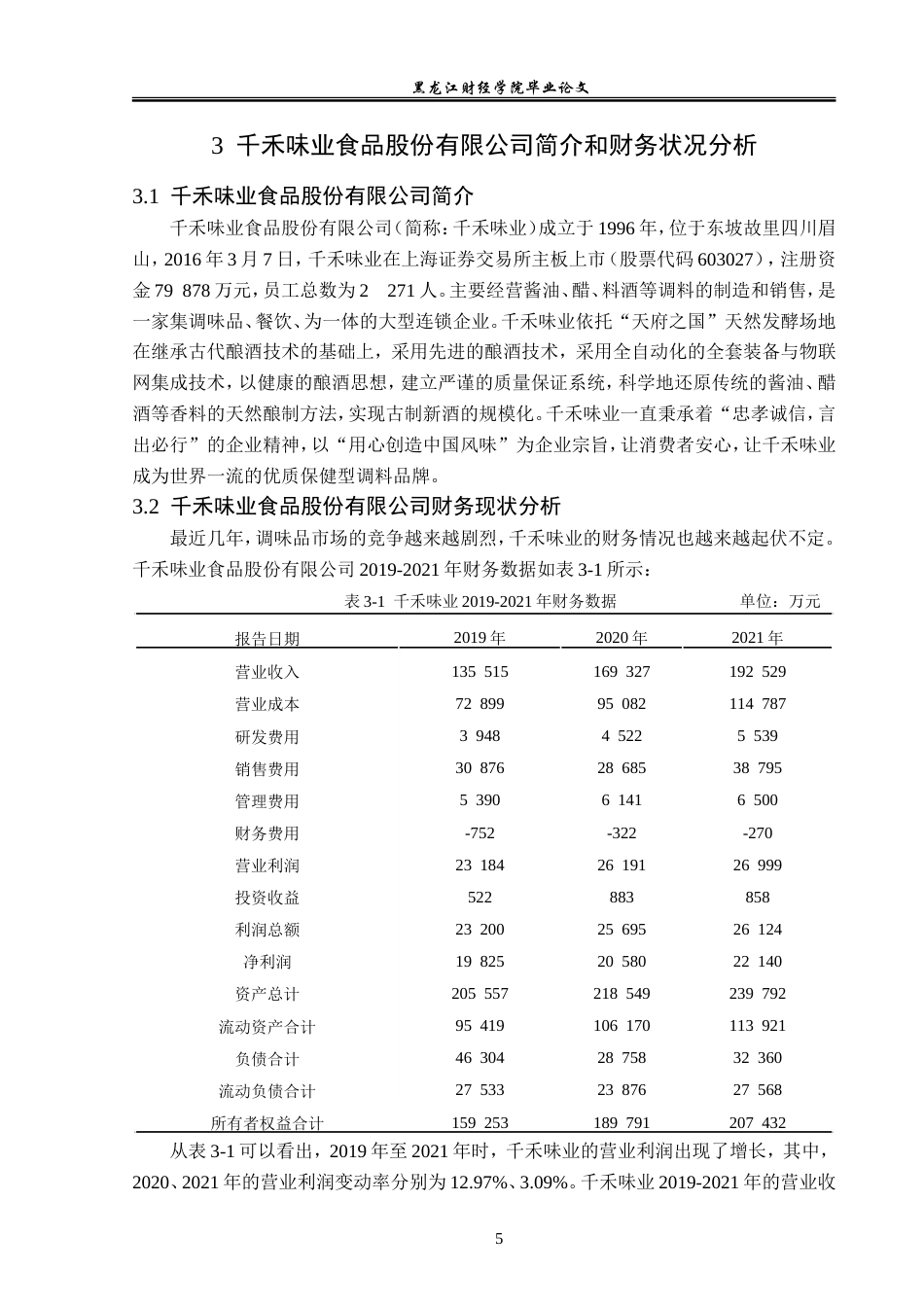 黑龙江财经学院毕业论文

3 千禾味业食品股份有限公司简介和财务状况分析

3.1 千禾味业食品股份有限公司简介

千禾味业食品股份有限公司（简称：千禾味业）成立于1996年，位于东坡故里四川眉山，2016年3月7日，千禾味业在上海证券交易所主板上市（股票代码603027），注册资金79 878万元，员工总数为2 271人。主要经营酱油、醋、料酒等调料的制造和销售，是一家集调味品、餐饮、为一体的大型连锁企业。千禾味业依托“天府之国”天然发酵场地在继承古代酿酒技术的基础上，采用先进的酿酒技术，采用全自动化的全套装备与物联网集成技术，以健康的酿酒思想，建立严谨的质量保证系统，科学地还原传统的酱油、醋酒等香料的天然酿制方法，实现古制新酒的规模化。千禾味业一直秉承着“忠孝诚信，言出必行”的企业精神，以“用心创造中国风味”为企业宗旨，让消费者安心，让千禾味业成为世界一流的优质保健型调料品牌。

3.2 千禾味业食品股份有限公司财务现状分析

最近几年，调味品市场的竞争越来越剧烈，千禾味业的财务情况也越来越起伏不定。千禾味业食品股份有限公司2019-2021年财务数据如表3-1所示：

表3-1 千禾味业2019-2021年财务数据 单位：万元

| 报告日期 | 2019年 | 2020年 | 2021年 |
|---|---|---|---|
| 营业收入 | 135 515 | 169 327 | 192 529 |
| 营业成本 | 72 899 | 95 082 | 114 787 |
| 研发费用 | 3 948 | 4 522 | 5 539 |
| 销售费用 | 30 876 | 28 685 | 38 795 |
| 管理费用 | 5 390 | 6 141 | 6 500 |
| 财务费用 | -752 | -322 | -270 |
| 营业利润 | 23 184 | 26 191 | 26 999 |
| 投资收益 | 522 | 883 | 858 |
| 利润总额 | 23 200 | 25 695 | 26 124 |
| 净利润 | 19 825 | 20 580 | 22 140 |
| 资产总计 | 205 557 | 218 549 | 239 792 |
| 流动资产合计 | 95 419 | 106 170 | 113 921 |
| 负债合计 | 46 304 | 28 758 | 32 360 |
| 流动负债合计 | 27 533 | 23 876 | 27 568 |
| 所有者权益合计 | 159 253 | 189 791 | 207 432 |

从表3-1可以看出，2019年至2021年时，千禾味业的营业利润出现了增长，其中，2020、2021年的营业利润变动率分别为12.97%、3.09%。千禾味业2019-2021年的营业收

5